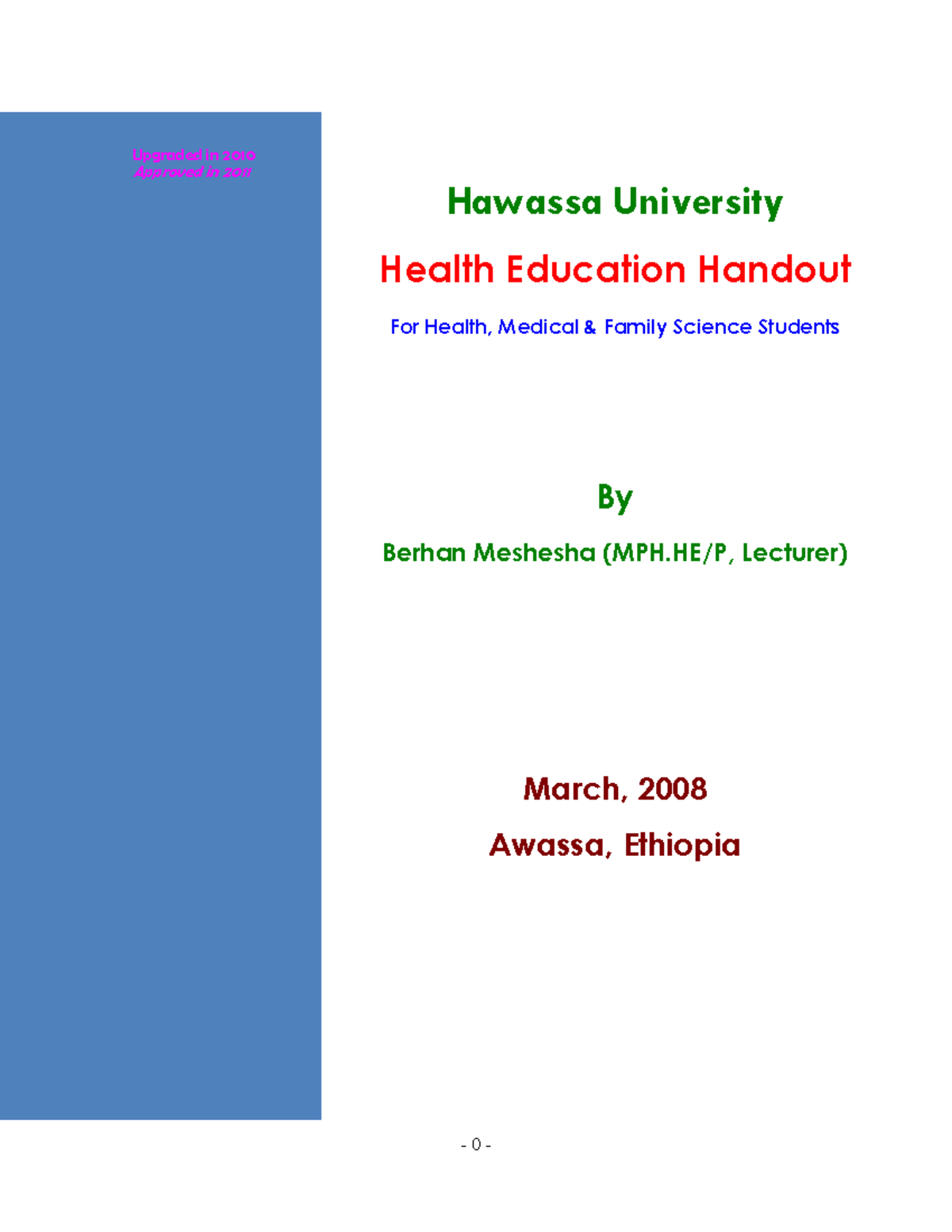 Upgraded in 2010
Approved in 2011

Hawassa University

Health Education Handout

For Health, Medical & Family Science Students

By

Berhan Meshesha (MPH.HE/P, Lecturer)

March, 2008

Awassa, Ethiopia

- 0 -